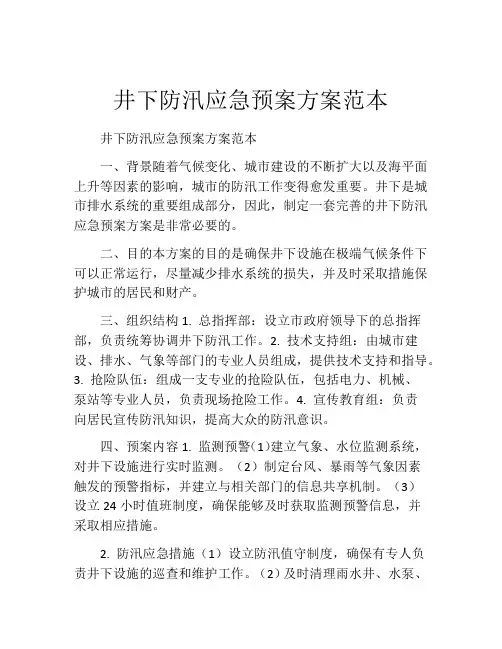 井下防汛应急预案方案范本

井下防汛应急预案方案范本

一、背景随着气候变化、城市建设的不断扩大以及海平面上升等因素的影响，城市的防汛工作变得愈发重要。井下是城市排水系统的重要组成部分，因此，制定一套完善的井下防汛应急预案方案是非常必要的。

二、目的本方案的目的是确保井下设施在极端气候条件下可以正常运行，尽量减少排水系统的损失，并及时采取措施保护城市的居民和财产。

三、组织结构 1. 总指挥部：设立市政府领导下的总指挥部，负责统筹协调井下防汛工作。2. 技术支持组：由城市建设、排水、气象等部门的专业人员组成，提供技术支持和指导。3. 抢险队伍：组成一支专业的抢险队伍，包括电力、机械、泵站等专业人员，负责现场抢险工作。4. 宣传教育组：负责向居民宣传防汛知识，提高大众的防汛意识。

四、预案内容 1. 监测预警（1）建立气象、水位监测系统，对井下设施进行实时监测。（2）制定台风、暴雨等气象因素触发的预警指标，并建立与相关部门的信息共享机制。（3）设立 24 小时值班制度，确保能够及时获取监测预警信息，并采取相应措施。

2. 防汛应急措施（1）设立防汛值守制度，确保有专人负责井下设施的巡查和维护工作。（2）及时清理雨水井、水泵、